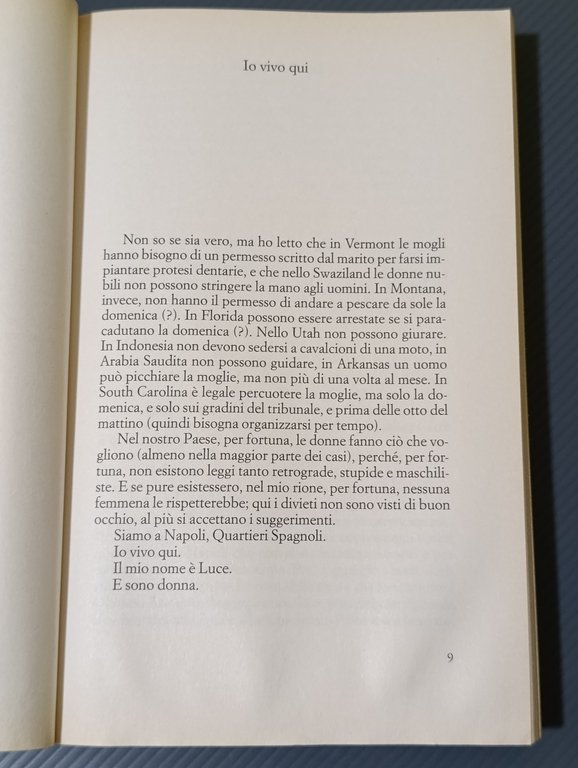 Io vivo qui

Non so se sia vero, ma ho letto che in Vermont le mogli hanno bisogno di un permesso scritto dal marito per farsi impiantare protesi dentarie, e che nello Swaziland le donne nubili non possono stringere la mano agli uomini. In Montana, invece, non hanno il permesso di andare a pescare da sole la domenica (?). In Florida possono essere arrestate se si paracadutano la domenica (?). Nello Utah non possono giurare. In Indonesia non devono sedersi a cavalcioni di una moto, in Arabia Saudita non possono guidare, in Arkansas un uomo può picchiare la moglie, ma non più di una volta al mese. In South Carolina è legale percuotere la moglie, ma solo la domenica, e solo sui gradini del tribunale, e prima delle otto del mattino (quindi bisogna organizzarsi per tempo).

Nel nostro Paese, per fortuna, le donne fanno ciò che vogliono (almeno nella maggior parte dei casi), perché, per fortuna, non esistono leggi tanto retrograde, stupide e maschiliste. E se pure esistessero, nel mio rione, per fortuna, nessuna femmena le rispetterebbe; qui i divieti non sono visti di buon occhio, al più si accettano i suggerimenti.

Siamo a Napoli, Quartieri Spagnoli.

Io vivo qui.

Il mio nome è Luce.

E sono donna.

9